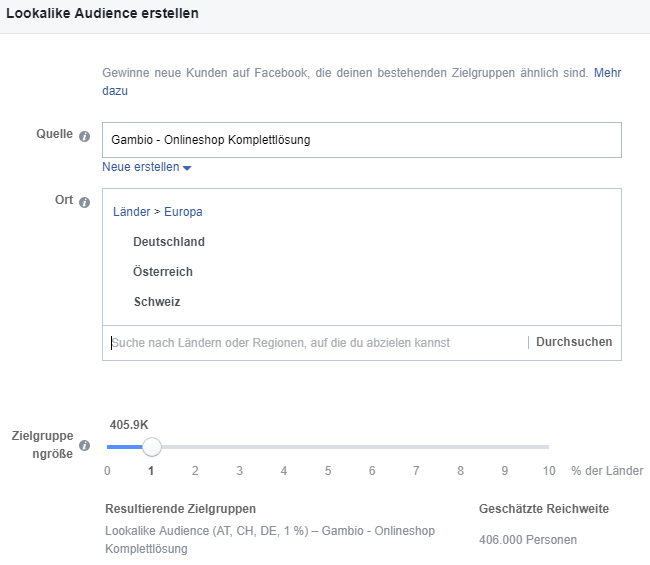 Lookalike Audience erstellen

Gewinne neue Kunden auf Facebook, die deinen bestehenden Zielgruppen ähnlich sind. Mehr dazu

Quelle

Gambio - Onlineshop Komplettlösung

Neue erstellen

Ort

Länder > Europa

Deutschland

Österreich

Schweiz

Suche nach Ländern oder Regionen, auf die du abzielen kannst

Durchsuchen

Zielgruppengröße

405.9K

0 1 2 3 4 5 6 7 8 9 10 % der Länder

Resultierende Zielgruppen

Lookalike Audience (AT, CH, DE, 1 %) – Gambio - Onlineshop Komplettlösung

Geschätzte Reichweite

406.000 Personen